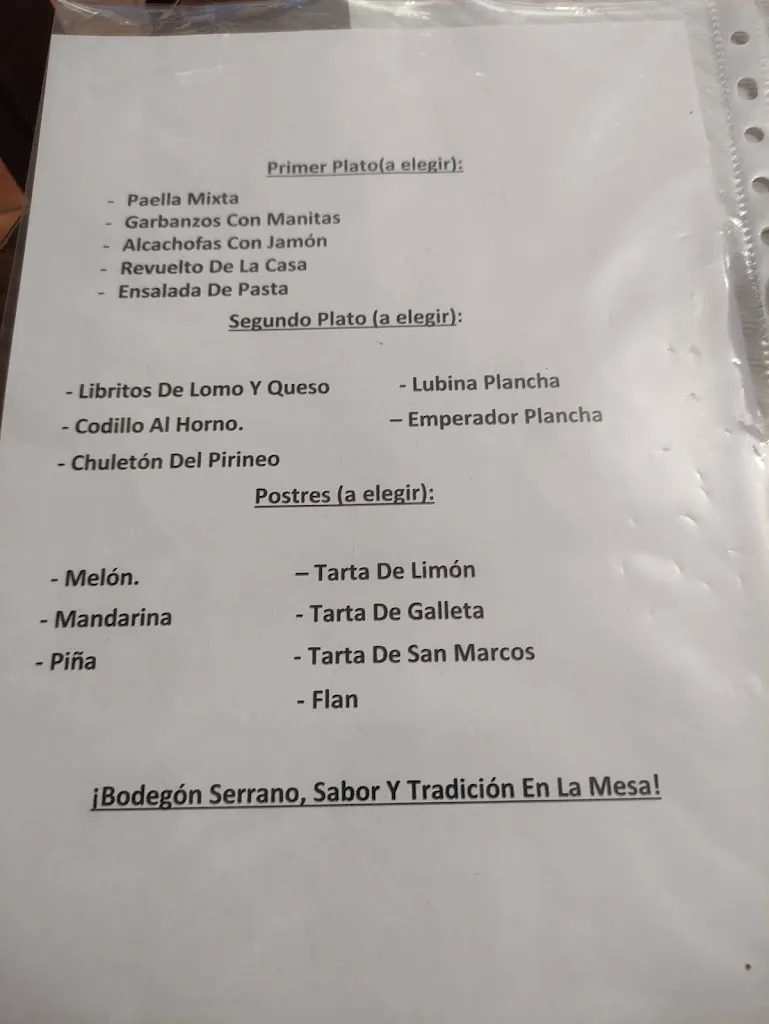 Primer Plato(a elegir):

- Paella Mixta
- Garbanzos Con Manitas
- Alcachofas Con Jamón
- Revuelto De La Casa
- Ensalada De Pasta

Segundo Plato (a elegir):

- Libritos De Lomo Y Queso
- Codillo Al Horno.
- Chuletón Del Pirineo

- Lubina Plancha
– Emperador Plancha

Postres (a elegir):

- Melón.
- Mandarina
- Piña

– Tarta De Limón
- Tarta De Galleta
- Tarta De San Marcos
- Flan

¡Bodegón Serrano, Sabor Y Tradición En La Mesa!